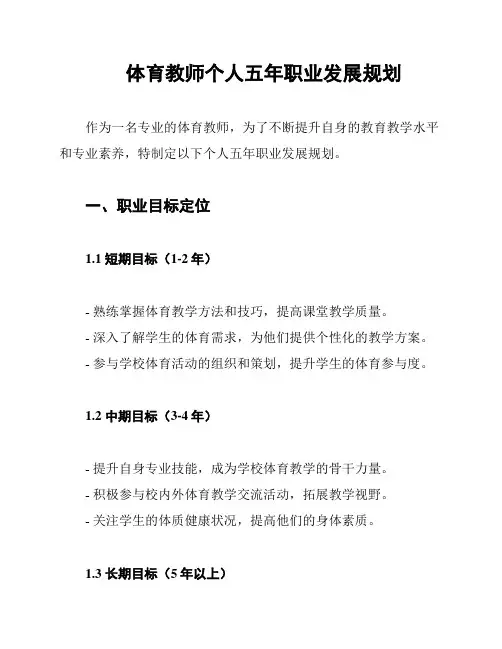 体育教师个人五年职业发展规划

作为一名专业的体育教师，为了不断提升自身的教育教学水平和专业素养，特制定以下个人五年职业发展规划。

一、职业目标定位

1.1 短期目标（1-2 年）

- 熟练掌握体育教学方法和技巧，提高课堂教学质量。
- 深入了解学生的体育需求，为他们提供个性化的教学方案。
- 参与学校体育活动的组织和策划，提升学生的体育参与度。

1.2 中期目标（3-4 年）

- 提升自身专业技能，成为学校体育教学的骨干力量。
- 积极参与校内外体育教学交流活动，拓展教学视野。
- 关注学生的体质健康状况，提高他们的身体素质。

1.3 长期目标（5 年以上）